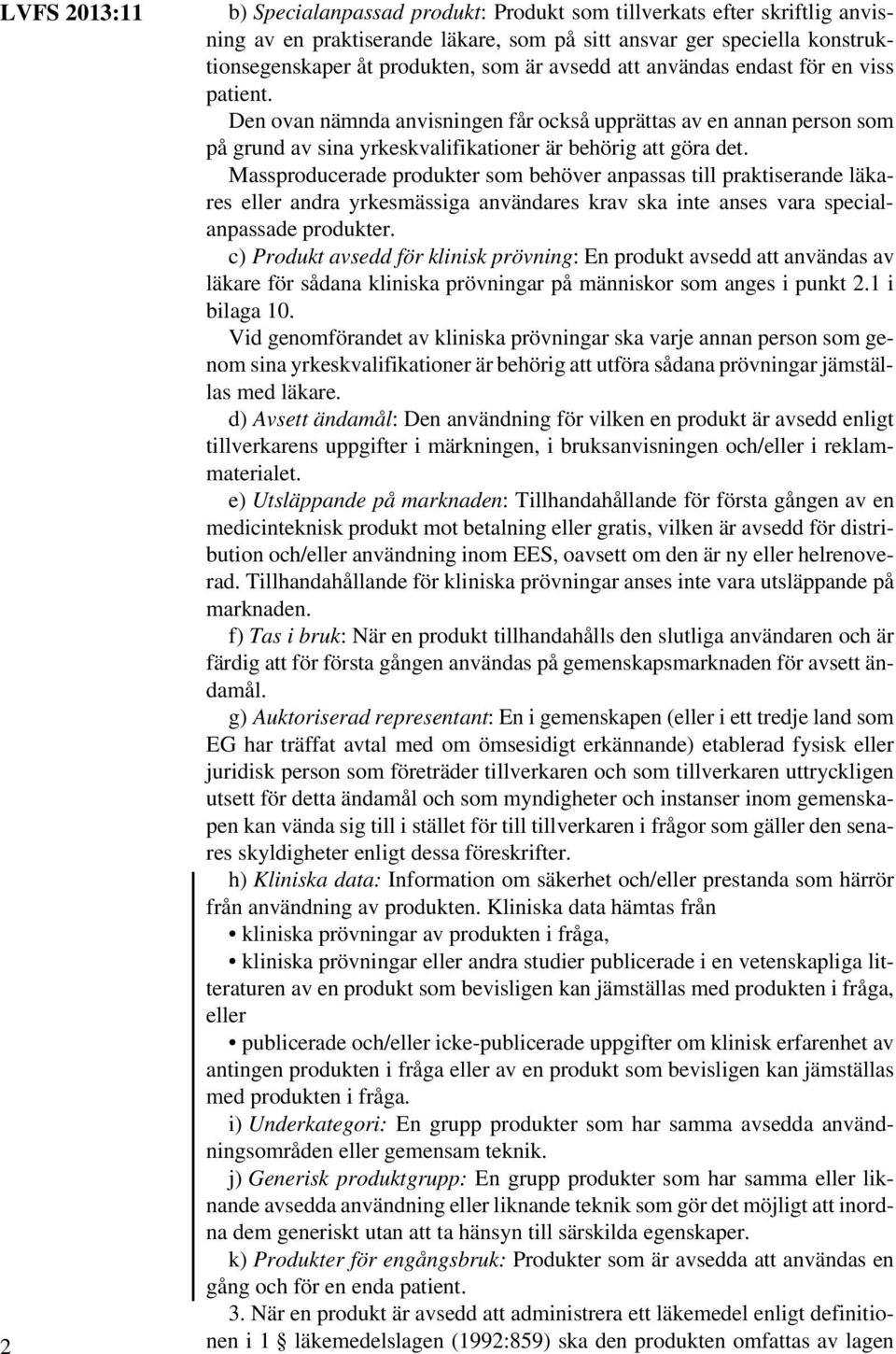 LVFS 2013:11

b) Specialanpassad produkt: Produkt som tillverkats efter skriftlig anvisning av en praktiserande läkare, som på sitt ansvar ger speciella konstruktionsegenskaper åt produkten, som är avsedd att användas endast för en viss patient.

Den ovan nämnda anvisningen får också upprättas av en annan person som på grund av sina yrkeskvalifikationer är behörig att göra det.

Massproducerade produkter som behöver anpassas till praktiserande läkares eller andra yrkesmässiga användares krav ska inte anses vara specialanpassade produkter.

c) Produkt avsedd för klinisk prövning: En produkt avsedd att användas av läkare för sådana kliniska prövningar på människor som anges i punkt 2.1 i bilaga 10.

Vid genomförandet av kliniska prövningar ska varje annan person som genom sina yrkeskvalifikationer är behörig att utföra sådana prövningar jämställas med läkare.

d) Avsett ändamål: Den användning för vilken en produkt är avsedd enligt tillverkarens uppgifter i märkningen, i bruksanvisningen och/eller i reklammaterialet.

e) Utsläppande på marknaden: Tillhandahållande för första gången av en medicinteknisk produkt mot betalning eller gratis, vilken är avsedd för distribution och/eller användning inom EES, oavsett om den är ny eller helrenoverad. Tillhandahållande för kliniska prövningar anses inte vara utsläppande på marknaden.

f) Tas i bruk: När en produkt tillhandahålls den slutliga användaren och är färdig att för första gången användas på gemenskapsmarknaden för avsett ändamål.

g) Auktoriserad representant: En i gemenskapen (eller i ett tredje land som EG har träffat avtal med om ömsesidigt erkännande) etablerad fysisk eller juridisk person som företräder tillverkaren och som tillverkaren uttryckligen utsett för detta ändamål och som myndigheter och instanser inom gemenskapen kan vända sig till i stället för till tillverkaren i frågor som gäller den senares skyldigheter enligt dessa föreskrifter.

h) Kliniska data: Information om säkerhet och/eller prestanda som härrör från användning av produkten. Kliniska data hämtas från

• kliniska prövningar av produkten i fråga,

• kliniska prövningar eller andra studier publicerade i en vetenskapliga litteraturen av en produkt som bevisligen kan jämställas med produkten i fråga, eller

• publicerade och/eller icke-publicerade uppgifter om klinisk erfarenhet av antingen produkten i fråga eller av en produkt som bevisligen kan jämställas med produkten i fråga.

i) Underkategori: En grupp produkter som har samma avsedda användningsområden eller gemensam teknik.

j) Generisk produktgrupp: En grupp produkter som har samma eller liknande avsedda användning eller liknande teknik som gör det möjligt att inordna dem generiskt utan att ta hänsyn till särskilda egenskaper.

k) Produkter för engångsbruk: Produkter som är avsedda att användas en gång och för en enda patient.

3. När en produkt är avsedd att administrera ett läkemedel enligt definitionen i 1 § läkemedelslagen (1992:859) ska den produkten omfattas av lagen

2